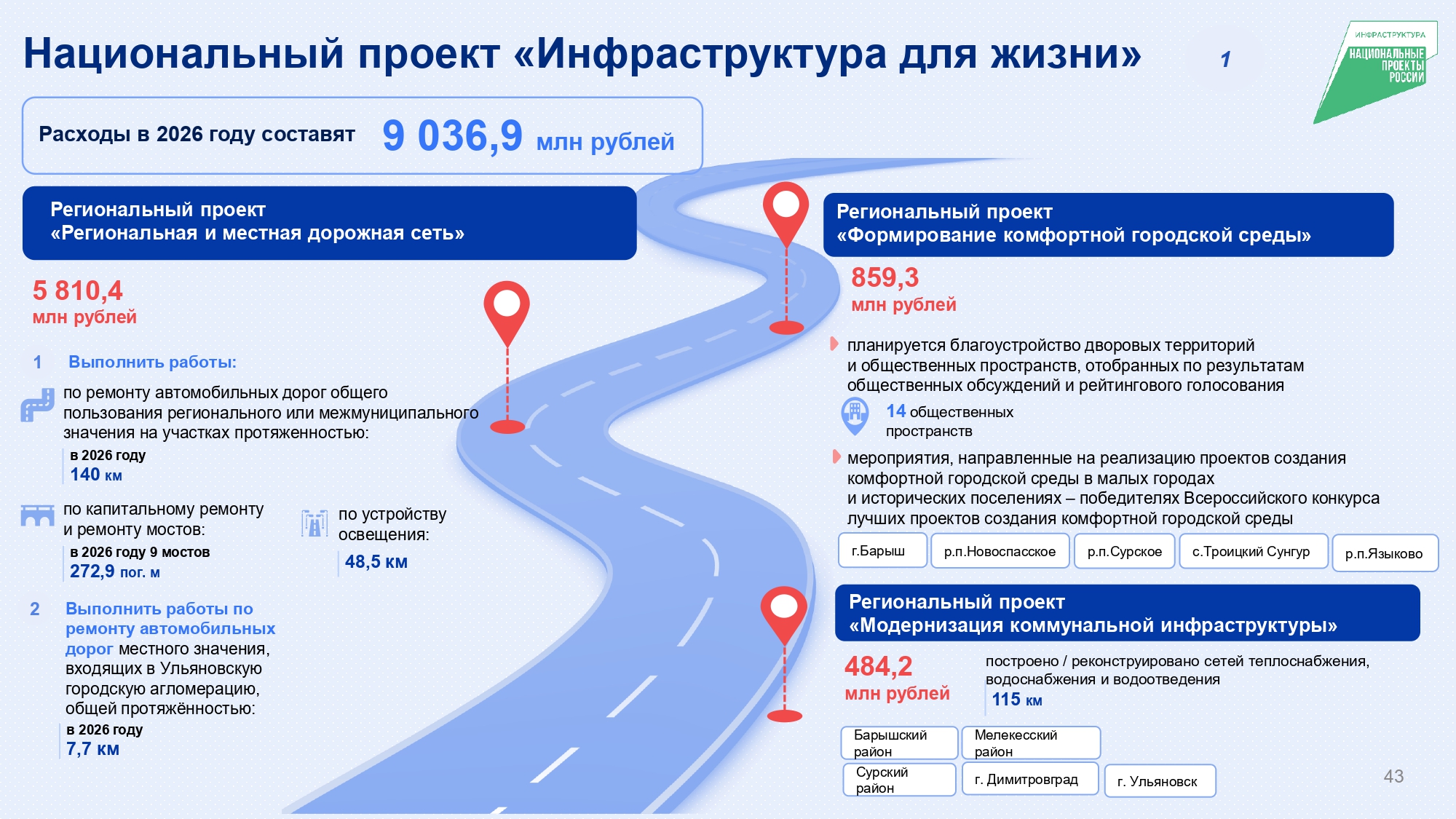 Национальный проект «Инфраструктура для жизни» 1

ИНФРАСТРУКТУРА
НАЦИОНАЛЬНЫЕ ПРОЕКТЫ РОССИИ

Расходы в 2026 году составят 9 036,9 млн рублей

Региональный проект
«Региональная и местная дорожная сеть»

5 810,4
млн рублей

1 Выполнить работы:

по ремонту автомобильных дорог общего пользования регионального или межмуниципального значения на участках протяженностью:
в 2026 году
140 км

по капитальному ремонту и ремонту мостов:
в 2026 году 9 мостов
272,9 пог. м

по устройству освещения:
48,5 км

2 Выполнить работы по ремонту автомобильных дорог местного значения, входящих в Ульяновскую городскую агломерацию, общей протяжённостью:
в 2026 году
7,7 км

Региональный проект
«Формирование комфортной городской среды»

859,3
млн рублей

планируется благоустройство дворовых территорий и общественных пространств, отобранных по результатам общественных обсуждений и рейтингового голосования

14 общественных пространств

мероприятия, направленные на реализацию проектов создания комфортной городской среды в малых городах и исторических поселениях – победителях Всероссийского конкурса лучших проектов создания комфортной городской среды

г.Барыш
р.п.Новоспасское
р.п.Сурское
с.Троицкий Сунгур
р.п.Языково

Региональный проект
«Модернизация коммунальной инфраструктуры»

484,2
млн рублей

построено / реконструировано сетей теплоснабжения, водоснабжения и водоотведения
115 км

Барышский район
Мелекесский район
Сурский район
г. Димитровград
г. Ульяновск

43